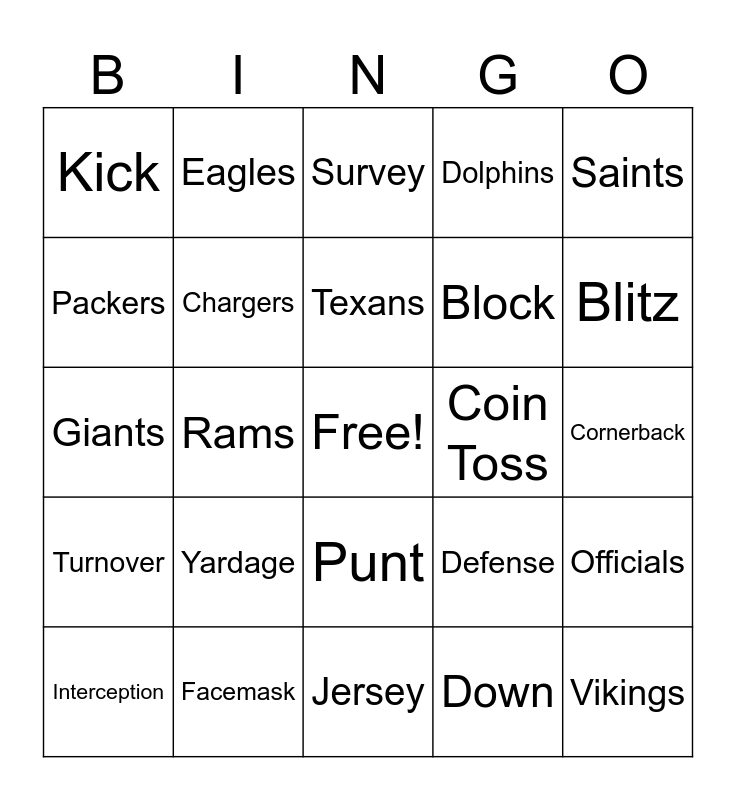 | B | I | N | G | O |
|---|---|---|---|---|
| Kick | Eagles | Survey | Dolphins | Saints |
| Packers | Chargers | Texans | Block | Blitz |
| Giants | Rams | Free! | Coin Toss | Cornerback |
| Turnover | Yardage | Punt | Defense | Officials |
| Interception | Facemask | Jersey | Down | Vikings |